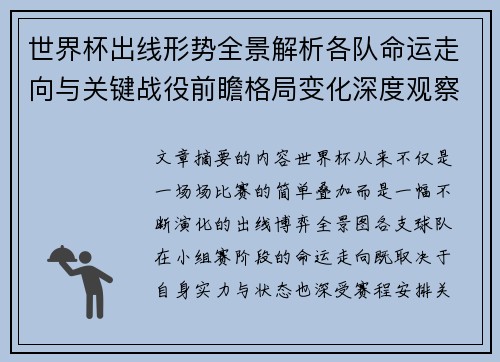 世界杯出线形势全景解析各队命运走向与关键战役前瞻格局变化深度观察

文章摘要的内容世界杯从来不仅是一场场比赛的简单叠加而是一幅不断演化的出线博弈全景图各支球队在小组赛阶段的命运走向既取决于自身实力与状态也深受赛程安排关